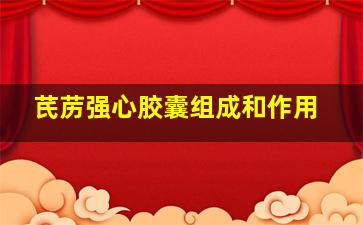 芪苈强心胶囊组成和作用